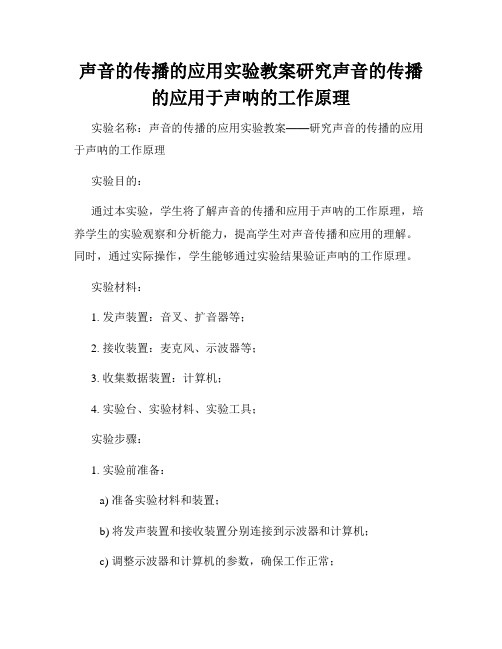 声音的传播的应用实验教案研究声音的传播的应用于声呐的工作原理

实验名称：声音的传播的应用实验教案——研究声音的传播的应用于声呐的工作原理

实验目的：

通过本实验，学生将了解声音的传播和应用于声呐的工作原理，培养学生的实验观察和分析能力，提高学生对声音传播和应用的理解。同时，通过实际操作，学生能够通过实验结果验证声呐的工作原理。

实验材料：

1. 发声装置：音叉、扩音器等；

2. 接收装置：麦克风、示波器等；

3. 收集数据装置：计算机；

4. 实验台、实验材料、实验工具；

实验步骤：

1. 实验前准备：

a) 准备实验材料和装置；

b) 将发声装置和接收装置分别连接到示波器和计算机；

c) 调整示波器和计算机的参数，确保工作正常；